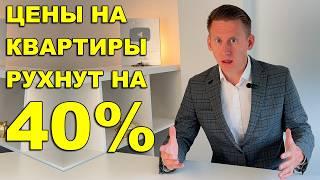 ЦЕНЫ НА КВАРТИРЫ РУХНУТ НА 40%